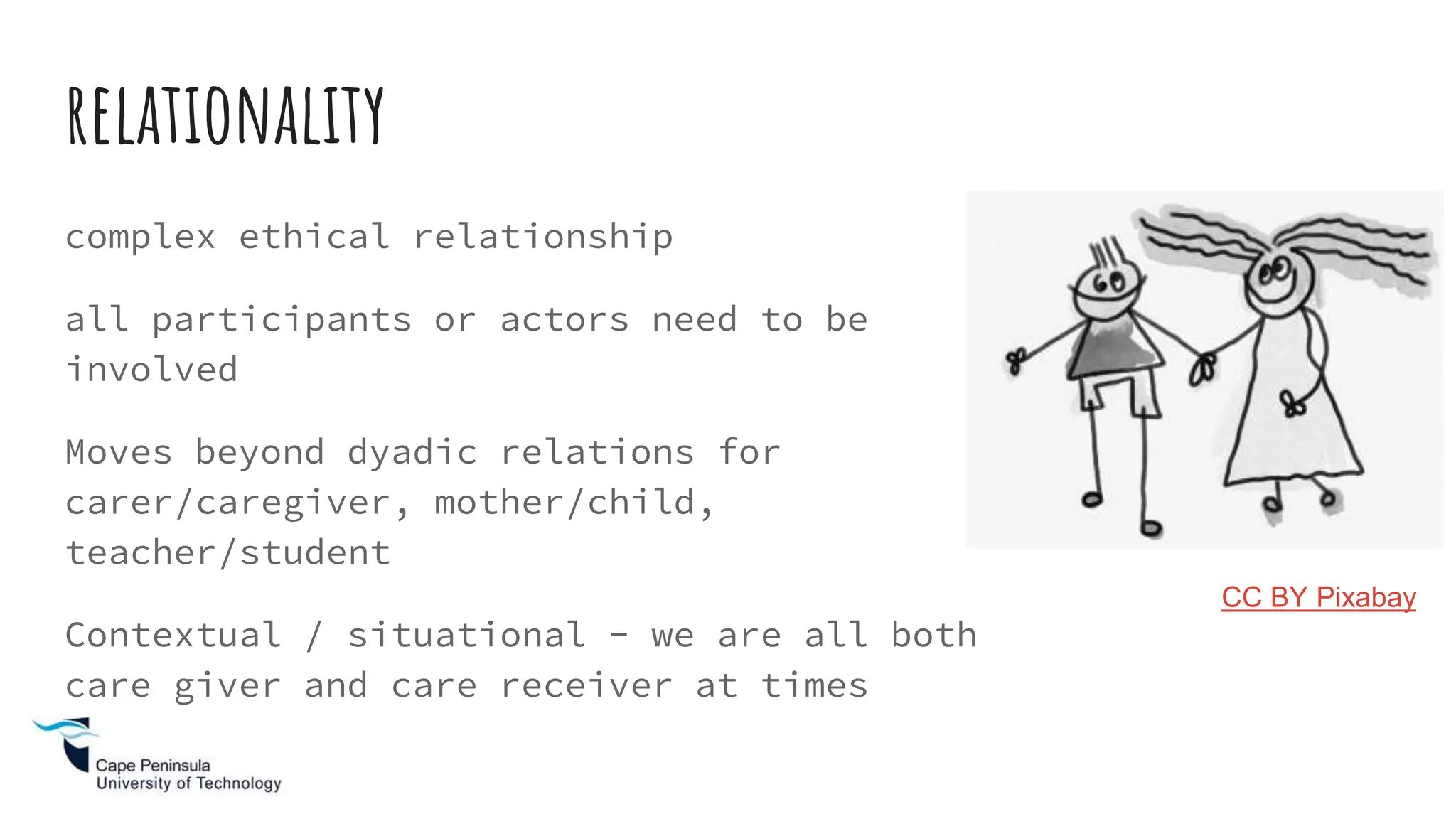 RELATIONALITY

complex ethical relationship

all participants or actors need to be involved

Moves beyond dyadic relations for carer/caregiver, mother/child, teacher/student

Contextual / situational - we are all both care giver and care receiver at times

CC BY Pixabay

Cape Peninsula University of Technology